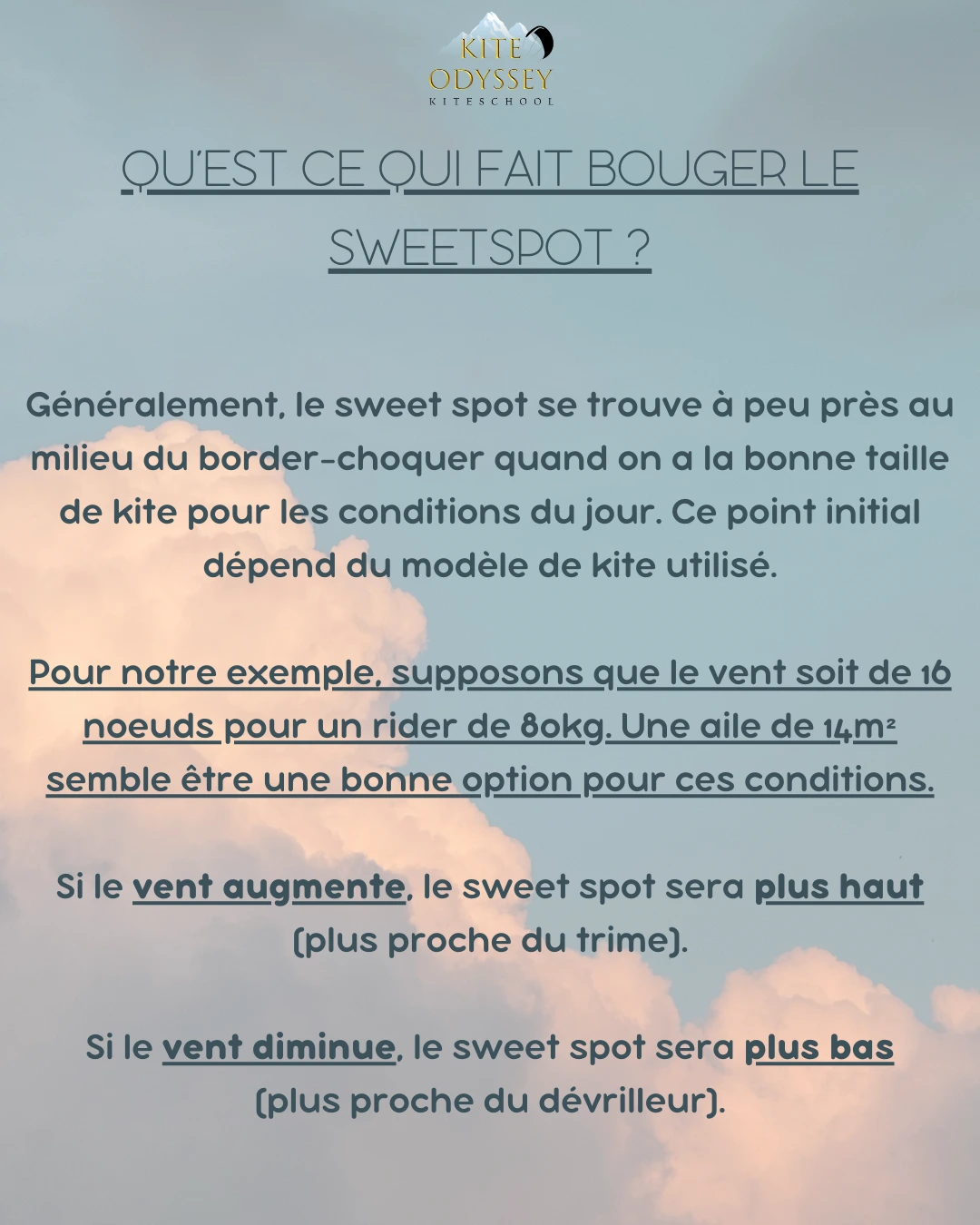 KITE
ODYSSEY
KITESCHOOL

QU'EST CE QUI FAIT BOUGER LE SWEETSPOT ?

Généralement, le sweet spot se trouve à peu près au milieu du border-choquer quand on a la bonne taille de kite pour les conditions du jour. Ce point initial dépend du modèle de kite utilisé.

Pour notre exemple, supposons que le vent soit de 16 noeuds pour un rider de 80kg. Une aile de 14m² semble être une bonne option pour ces conditions.

Si le vent augmente, le sweet spot sera plus haut (plus proche du trime).

Si le vent diminue, le sweet spot sera plus bas (plus proche du dévrilleur).